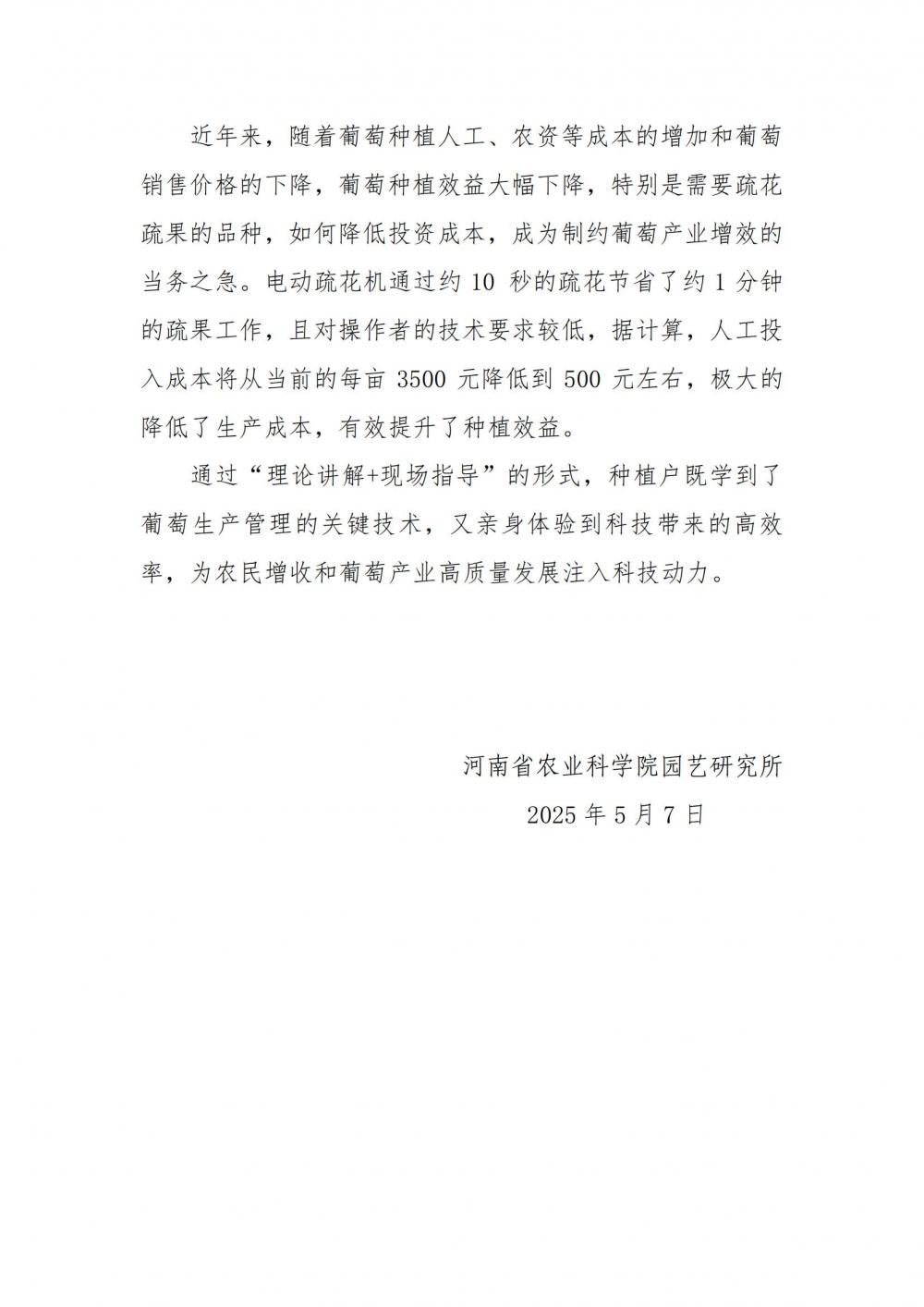 近年来，随着葡萄种植人工、农资等成本的增加和葡萄销售价格的下降，葡萄种植效益大幅下降，特别是需要疏花疏果的品种，如何降低投资成本，成为制约葡萄产业增效的当务之急。电动疏花机通过约 10 秒的疏花节省了约 1 分钟的疏果工作，且对操作者的技术要求较低，据计算，人工投入成本将从当前的每亩 3500 元降低到 500 元左右，极大的降低了生产成本，有效提升了种植效益。

通过“理论讲解+现场指导”的形式，种植户既学到了葡萄生产管理的关键技术，又亲身体验到科技带来的高效率，为农民增收和葡萄产业高质量发展注入科技动力。

河南省农业科学院园艺研究所
2025 年 5 月 7 日